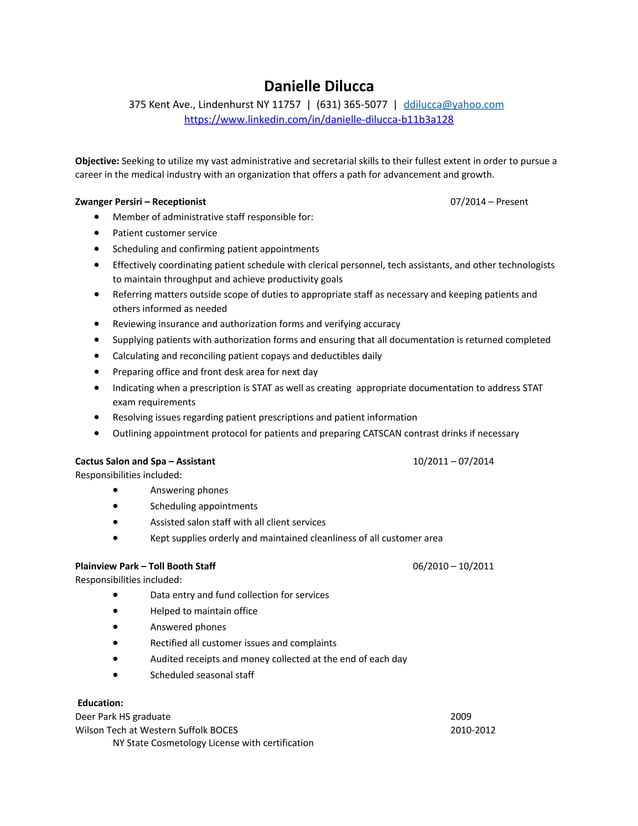 Danielle Dilucca
375 Kent Ave., Lindenhurst NY 11757 | (631) 365-5077 | ddilucca@yahoo.com
https://www.linkedin.com/in/danielle-dilucca-b11b3a128

Objective: Seeking to utilize my vast administrative and secretarial skills to their fullest extent in order to pursue a career in the medical industry with an organization that offers a path for advancement and growth.

Zwanger Persiri – Receptionist 07/2014 – Present
• Member of administrative staff responsible for:
• Patient customer service
• Scheduling and confirming patient appointments
• Effectively coordinating patient schedule with clerical personnel, tech assistants, and other technologists to maintain throughput and achieve productivity goals
• Referring matters outside scope of duties to appropriate staff as necessary and keeping patients and others informed as needed
• Reviewing insurance and authorization forms and verifying accuracy
• Supplying patients with authorization forms and ensuring that all documentation is returned completed
• Calculating and reconciling patient copays and deductibles daily
• Preparing office and front desk area for next day
• Indicating when a prescription is STAT as well as creating appropriate documentation to address STAT exam requirements
• Resolving issues regarding patient prescriptions and patient information
• Outlining appointment protocol for patients and preparing CATSCAN contrast drinks if necessary

Cactus Salon and Spa – Assistant 10/2011 – 07/2014
Responsibilities included:
• Answering phones
• Scheduling appointments
• Assisted salon staff with all client services
• Kept supplies orderly and maintained cleanliness of all customer area

Plainview Park – Toll Booth Staff 06/2010 – 10/2011
Responsibilities included:
• Data entry and fund collection for services
• Helped to maintain office
• Answered phones
• Rectified all customer issues and complaints
• Audited receipts and money collected at the end of each day
• Scheduled seasonal staff

Education:
Deer Park HS graduate 2009
Wilson Tech at Western Suffolk BOCES 2010-2012
NY State Cosmetology License with certification